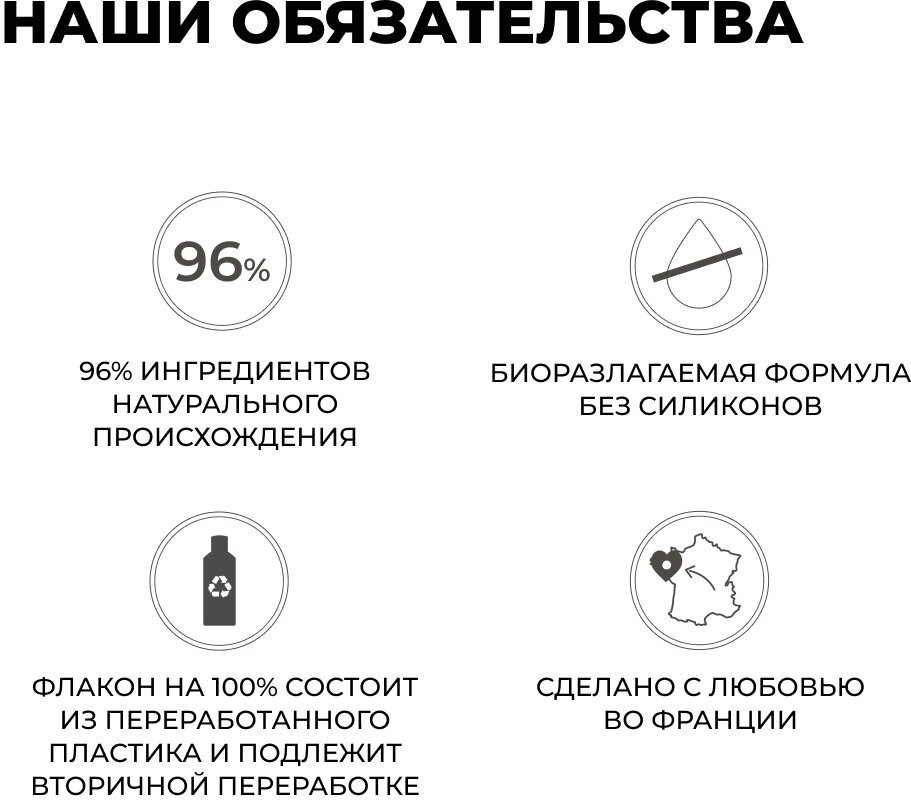 НАШИ ОБЯЗАТЕЛЬСТВА

96%

96% ИНГРЕДИЕНТОВ НАТУРАЛЬНОГО ПРОИСХОЖДЕНИЯ

БИОРАЗЛАГАЕМАЯ ФОРМУЛА БЕЗ СИЛИКОНОВ

ФЛАКОН НА 100% СОСТОИТ ИЗ ПЕРЕРАБОТАННОГО ПЛАСТИКА И ПОДЛЕЖИТ ВТОРИЧНОЙ ПЕРЕРАБОТКЕ

СДЕЛАНО С ЛЮБОВЬЮ ВО ФРАНЦИИ